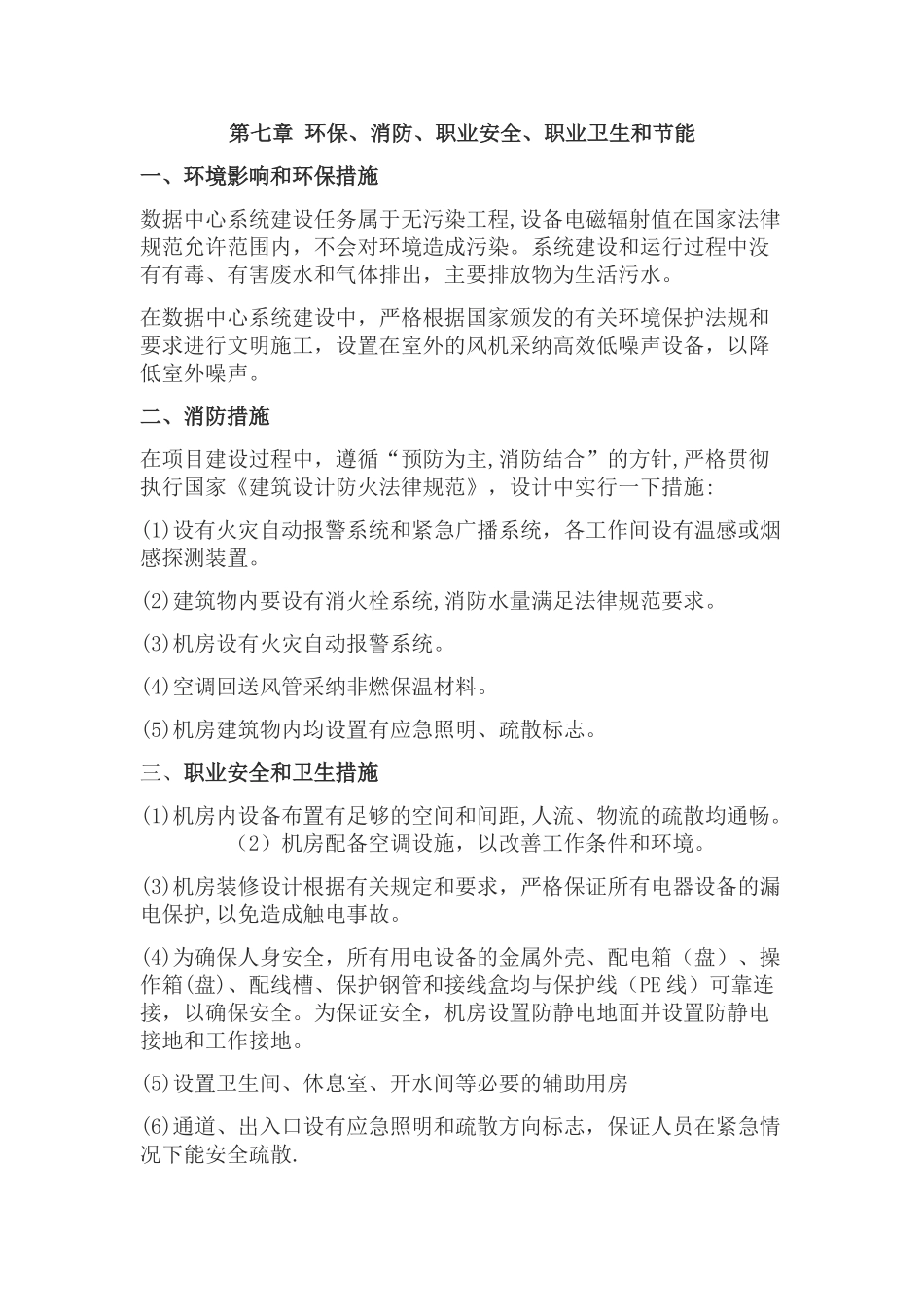 第七章 环保、消防、职业安全、职业卫生和节能

一、环境影响和环保措施

数据中心系统建设任务属于无污染工程,设备电磁辐射值在国家法律规范允许范围内，不会对环境造成污染。系统建设和运行过程中没有有毒、有害废水和气体排出，主要排放物为生活污水。

在数据中心系统建设中，严格根据国家颁发的有关环境保护法规和要求进行文明施工，设置在室外的风机采纳高效低噪声设备，以降低室外噪声。

二、消防措施

在项目建设过程中，遵循“预防为主,消防结合”的方针,严格贯彻执行国家《建筑设计防火法律规范》，设计中实行一下措施:

(1)设有火灾自动报警系统和紧急广播系统，各工作间设有温感或烟感探测装置。

(2)建筑物内要设有消火栓系统,消防水量满足法律规范要求。

(3)机房设有火灾自动报警系统。

(4)空调回送风管采纳非燃保温材料。

(5)机房建筑物内均设置有应急照明、疏散标志。

三、职业安全和卫生措施

(1)机房内设备布置有足够的空间和间距,人流、物流的疏散均通畅。（2）机房配备空调设施，以改善工作条件和环境。

(3)机房装修设计根据有关规定和要求，严格保证所有电器设备的漏电保护,以免造成触电事故。

(4)为确保人身安全，所有用电设备的金属外壳、配电箱（盘）、操作箱(盘)、配线槽、保护钢管和接线盒均与保护线（PE 线）可靠连接，以确保安全。为保证安全，机房设置防静电地面并设置防静电接地和工作接地。

(5)设置卫生间、休息室、开水间等必要的辅助用房

(6)通道、出入口设有应急照明和疏散方向标志，保证人员在紧急情况下能安全疏散.